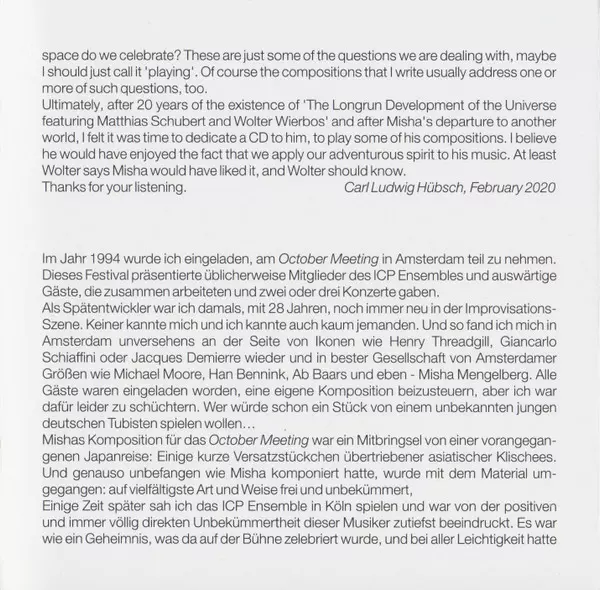 space do we celebrate? These are just some of the questions we are dealing with, maybe I should just call it 'playing'. Of course the compositions that I write usually address one or more of such questions, too.
Ultimately, after 20 years of the existence of 'The Longrun Development of the Universe featuring Matthias Schubert and Wolter Wierbos' and after Misha's departure to another world, I felt it was time to dedicate a CD to him, to play some of his compositions. I believe he would have enjoyed the fact that we apply our adventurous spirit to his music. At least Wolter says Misha would have liked it, and Wolter should know.
Thanks for your listening. Carl Ludwig Hübsch, February 2020

Im Jahr 1994 wurde ich eingeladen, am October Meeting in Amsterdam teil zu nehmen. Dieses Festival präsentierte üblicherweise Mitglieder des ICP Ensembles und auswärtige Gäste, die zusammen arbeiteten und zwei oder drei Konzerte gaben.
Als Spätentwickler war ich damals, mit 28 Jahren, noch immer neu in der Improvisations-Szene. Keiner kannte mich und ich kannte auch kaum jemanden. Und so fand ich mich in Amsterdam unversehens an der Seite von Ikonen wie Henry Threadgill, Giancarlo Schiaffini oder Jacques Demierre wieder und in bester Gesellschaft von Amsterdamer Größen wie Michael Moore, Han Bennink, Ab Baars und eben - Misha Mengelberg. Alle Gäste waren eingeladen worden, eine eigene Komposition beizusteuern, aber ich war dafür leider zu schüchtern. Wer würde schon ein Stück von einem unbekannten jungen deutschen Tubisten spielen wollen…
Mishas Komposition für das October Meeting war ein Mitbringsel von einer vorangegangenen Japanreise: Einige kurze Versatzstückchen übertriebener asiatischer Klischees. Und genauso unbefangen wie Misha komponiert hatte, wurde mit dem Material umgegangen: auf vielfältigste Art und Weise frei und unbekümmert,
Einige Zeit später sah ich das ICP Ensemble in Köln spielen und war von der positiven und immer völlig direkten Unbekümmertheit dieser Musiker zutiefst beeindruckt. Es war wie ein Geheimnis, was da auf der Bühne zelebriert wurde, und bei aller Leichtigkeit hatte